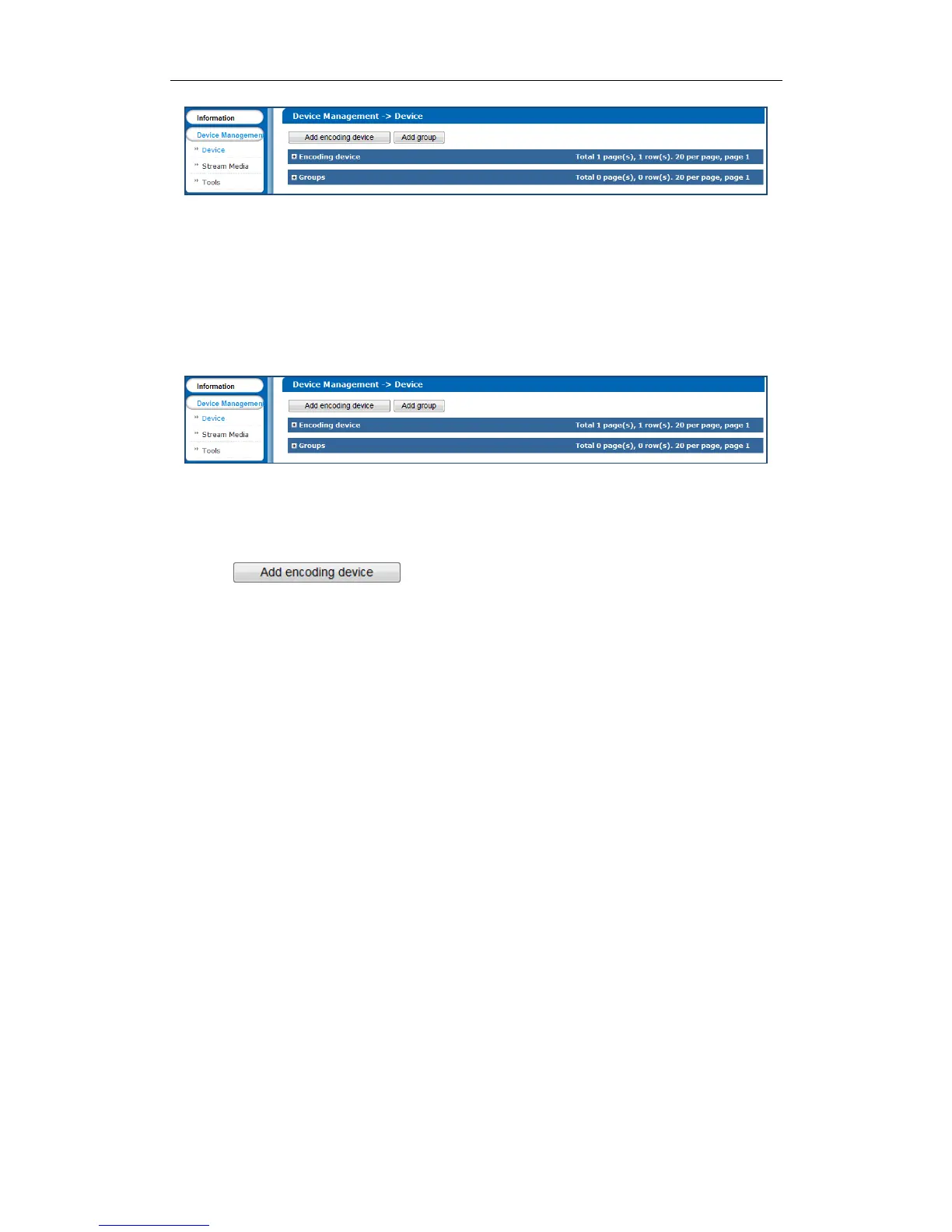 Information

Device Managemen

» Device

» Stream Media

» Tools

Device Management -> Device

Add encoding device

Add group

Encoding device

Total 1 page(s), 1 row(s). 20 per page, page 1

Groups

Total 0 page(s), 0 row(s). 20 per page, page 1

Information

Device Managemen

» Device

» Stream Media

» Tools

Device Management -> Device

Add encoding device

Add group

Encoding device

Total 1 page(s), 1 row(s). 20 per page, page 1

Groups

Total 0 page(s), 0 row(s). 20 per page, page 1

Add encoding device